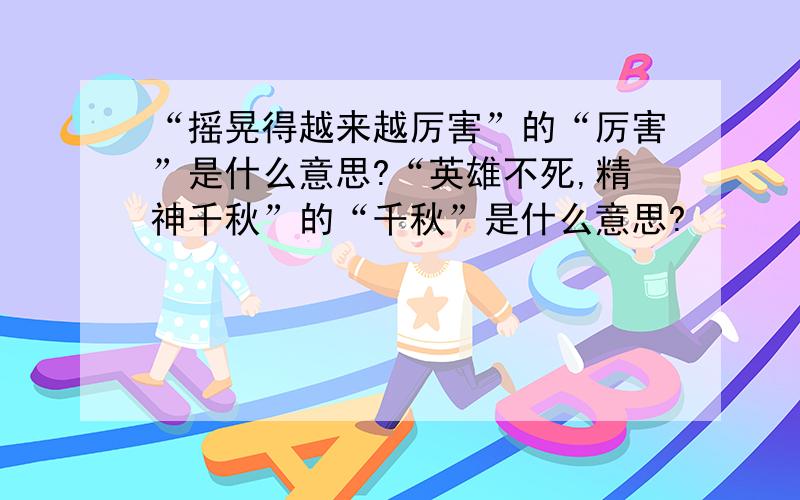 “摇晃得越来越厉害”的“厉害”是什么意思?“英雄不死,精神千秋”的“千秋”是什么意思?